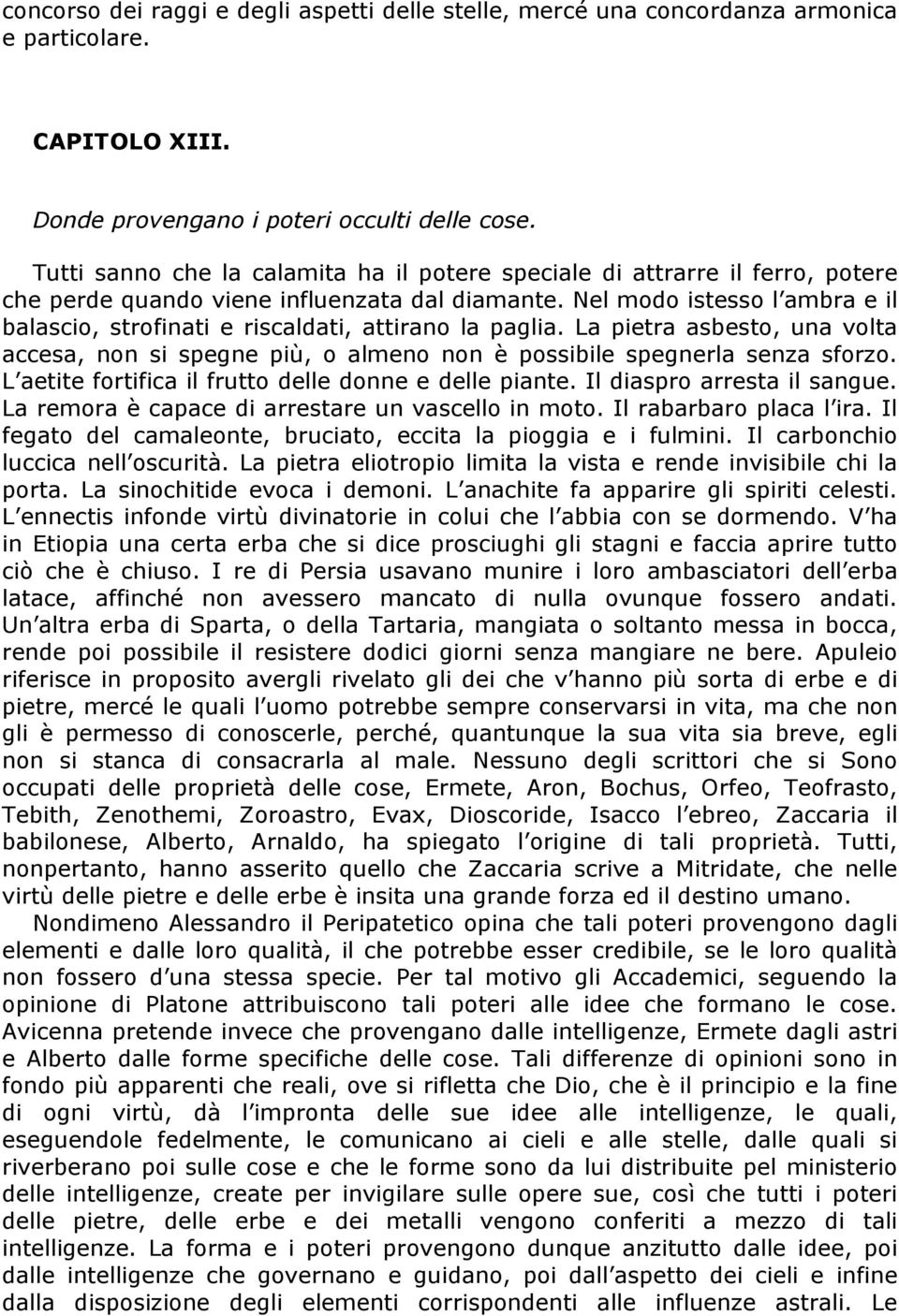 concorso dei raggi e degli aspetti delle stelle, mercé una concordanza armonica e particolare.

CAPITOLO XIII.

Donde provengano i poteri occulti delle cose.

Tutti sanno che la calamita ha il potere speciale di attrarre il ferro, potere che perde quando viene influenzata dal diamante. Nel modo istesso l ambra e il balascio, strofinati e riscaldati, attirano la paglia. La pietra asbesto, una volta accesa, non si spegne più, o almeno non è possibile spegnerla senza sforzo. L aetite fortifica il frutto delle donne e delle piante. Il diaspro arresta il sangue. La remora è capace di arrestare un vascello in moto. Il rabarbaro placa l ira. Il fegato del camaleonte, bruciato, eccita la pioggia e i fulmini. Il carbonchio luccica nell oscurità. La pietra eliotropio limita la vista e rende invisibile chi la porta. La sinochitide evoca i demoni. L anachite fa apparire gli spiriti celesti. L ennectis infonde virtù divinatorie in colui che l abbia con se dormendo. V ha in Etiopia una certa erba che si dice prosciughi gli stagni e faccia aprire tutto ciò che è chiuso. I re di Persia usavano munire i loro ambasciatori dell erba latace, affinché non avessero mancato di nulla ovunque fossero andati. Un altra erba di Sparta, o della Tartaria, mangiata o soltanto messa in bocca, rende poi possibile il resistere dodici giorni senza mangiare ne bere. Apuleio riferisce in proposito avergli rivelato gli dei che v hanno più sorta di erbe e di pietre, mercé le quali l uomo potrebbe sempre conservarsi in vita, ma che non gli è permesso di conoscerle, perché, quantunque la sua vita sia breve, egli non si stanca di consacrarla al male. Nessuno degli scrittori che si Sono occupati delle proprietà delle cose, Ermete, Aron, Bochus, Orfeo, Teofrasto, Tebith, Zenothemi, Zoroastro, Evax, Dioscoride, Isacco l ebreo, Zaccaria il babilonese, Alberto, Arnaldo, ha spiegato l origine di tali proprietà. Tutti, nonpertanto, hanno asserito quello che Zaccaria scrive a Mitridate, che nelle virtù delle pietre e delle erbe è insita una grande forza ed il destino umano.

Nondimeno Alessandro il Peripatetico opina che tali poteri provengono dagli elementi e dalle loro qualità, il che potrebbe esser credibile, se le loro qualità non fossero d una stessa specie. Per tal motivo gli Accademici, seguendo la opinione di Platone attribuiscono tali poteri alle idee che formano le cose. Avicenna pretende invece che provengano dalle intelligenze, Ermete dagli astri e Alberto dalle forme specifiche delle cose. Tali differenze di opinioni sono in fondo più apparenti che reali, ove si rifletta che Dio, che è il principio e la fine di ogni virtù, dà l impronta delle sue idee alle intelligenze, le quali, eseguendole fedelmente, le comunicano ai cieli e alle stelle, dalle quali si riverberano poi sulle cose e che le forme sono da lui distribuite pel ministerio delle intelligenze, create per invigilare sulle opere sue, così che tutti i poteri delle pietre, delle erbe e dei metalli vengono conferiti a mezzo di tali intelligenze. La forma e i poteri provengono dunque anzitutto dalle idee, poi dalle intelligenze che governano e guidano, poi dall aspetto dei cieli e infine dalla disposizione degli elementi corrispondenti alle influenze astrali. Le